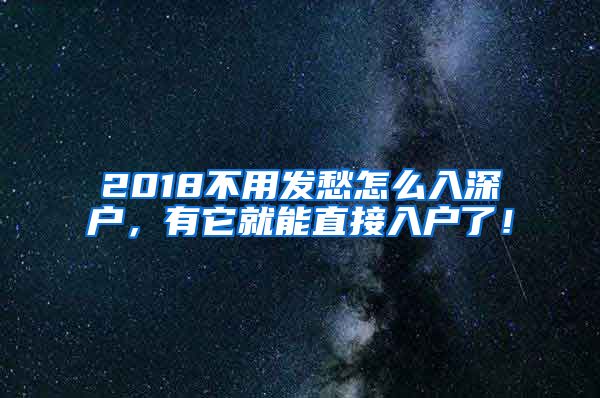 2018不用发愁怎么入深户，有它就能直接入户了！